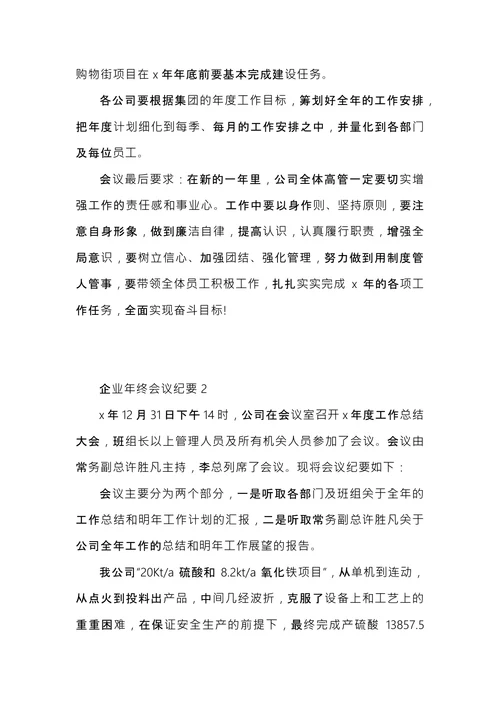 购物街项目在 x 年年底前要基本完成建设任务。

各公司要根据集团的年度工作目标，筹划好全年的工作安排，把年度计划细化到每季、每月的工作安排之中，并量化到各部门及每位员工。

会议最后要求：在新的一年里，公司全体高管一定要切实增强工作的责任感和事业心。工作中要以身作则、坚持原则，要注意自身形象，做到廉洁自律，提高认识，认真履行职责，增强全局意识，要树立信心、加强团结、强化管理，努力做到用制度管人管事，要带领全体员工积极工作，扎扎实实完成 x 年的各项工作任务，全面实现奋斗目标!

企业年终会议纪要 2

x 年 12 月 31 日下午 14 时，公司在会议室召开 x 年度工作总结大会，班组长以上管理人员及所有机关人员参加了会议。会议由常务副总许胜凡主持，李总列席了会议。现将会议纪要如下：

会议主要分为两个部分，一是听取各部门及班组关于全年的工作总结和明年工作计划的汇报，二是听取常务副总许胜凡关于公司全年工作的总结和明年工作展望的报告。

我公司"20Kt/a 硫酸和 8.2kt/a 氧化铁项目"，从单机到连动，从点火到投料出产品，中间几经波折，克服了设备上和工艺上的重重困难，在保证安全生产的前提下，最终完成产硫酸 13857.5